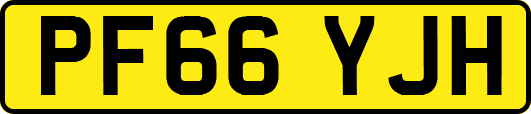 PF66 YJH